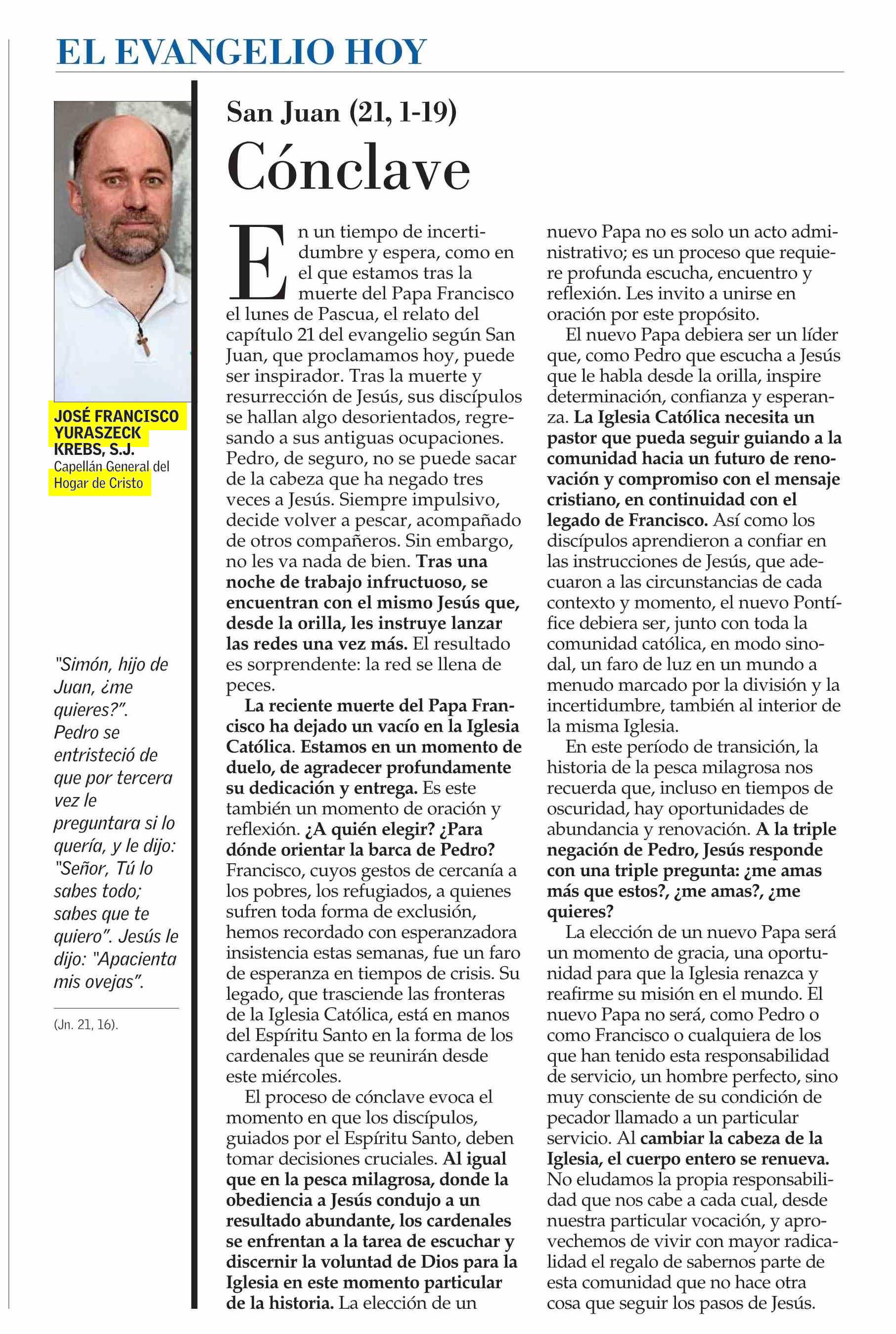 EL EVANGELIO HOY

JOSÉ FRANCISCO YURASZECK KREBS, S.J.
Capellán General del Hogar de Cristo

"Simón, hijo de Juan, ¿me quieres?". Pedro se entristeció de que por tercera vez le preguntara si lo quería, y le dijo: "Señor, Tú lo sabes todo; sabes que te quiero". Jesús le dijo: "Apacienta mis ovejas".

(Jn. 21, 16).

San Juan (21, 1-19)

Cónclave

En un tiempo de incertidumbre y espera, como en el que estamos tras la muerte del Papa Francisco el lunes de Pascua, el relato del capítulo 21 del evangelio según San Juan, que proclamamos hoy, puede ser inspirador. Tras la muerte y resurrección de Jesús, sus discípulos se hallan algo desorientados, regresando a sus antiguas ocupaciones. Pedro, de seguro, no se puede sacar de la cabeza que ha negado tres veces a Jesús. Siempre impulsivo, decide volver a pescar, acompañado de otros compañeros. Sin embargo, no les va nada de bien. Tras una noche de trabajo infructuoso, se encuentran con el mismo Jesús que, desde la orilla, les instruye lanzar las redes una vez más. El resultado es sorprendente: la red se llena de peces.

La reciente muerte del Papa Francisco ha dejado un vacío en la Iglesia Católica. Estamos en un momento de duelo, de agradecer profundamente su dedicación y entrega. Es este también un momento de oración y reflexión. ¿A quién elegir? ¿Para dónde orientar la barca de Pedro? Francisco, cuyos gestos de cercanía a los pobres, los refugiados, a quienes sufren toda forma de exclusión, hemos recordado con esperanzadora insistencia estas semanas, fue un faro de esperanza en tiempos de crisis. Su legado, que trasciende las fronteras de la Iglesia Católica, está en manos del Espíritu Santo en la forma de los cardenales que se reunirán desde este miércoles.

El proceso de cónclave evoca el momento en que los discípulos, guiados por el Espíritu Santo, deben tomar decisiones cruciales. Al igual que en la pesca milagrosa, donde la obediencia a Jesús condujo a un resultado abundante, los cardenales se enfrentan a la tarea de escuchar y discernir la voluntad de Dios para la Iglesia en este momento particular de la historia. La elección de un nuevo Papa no es solo un acto administrativo; es un proceso que requiere profunda escucha, encuentro y reflexión. Les invito a unirse en oración por este propósito.

El nuevo Papa debiera ser un líder que, como Pedro que escucha a Jesús que le habla desde la orilla, inspire determinación, confianza y esperanza. La Iglesia Católica necesita un pastor que pueda seguir guiando a la comunidad hacia un futuro de renovación y compromiso con el mensaje cristiano, en continuidad con el legado de Francisco. Así como los discípulos aprendieron a confiar en las instrucciones de Jesús, que adecuaron a las circunstancias de cada contexto y momento, el nuevo Pontífice debiera ser, junto con toda la comunidad católica, en modo sinodal, un faro de luz en un mundo a menudo marcado por la división y la incertidumbre, también al interior de la misma Iglesia.

En este período de transición, la historia de la pesca milagrosa nos recuerda que, incluso en tiempos de oscuridad, hay oportunidades de abundancia y renovación. A la triple negación de Pedro, Jesús responde con una triple pregunta: ¿me amas más que estos?, ¿me amas?, ¿me quieres?

La elección de un nuevo Papa será un momento de gracia, una oportunidad para que la Iglesia renazca y reafirme su misión en el mundo. El nuevo Papa no será, como Pedro o como Francisco o cualquiera de los que han tenido esta responsabilidad de servicio, un hombre perfecto, sino muy consciente de su condición de pecador llamado a un particular servicio. Al cambiar la cabeza de la Iglesia, el cuerpo entero se renueva. No eludamos la propia responsabilidad que nos cabe a cada cual, desde nuestra particular vocación, y aprovechemos de vivir con mayor radicalidad el regalo de sabernos parte de esta comunidad que no hace otra cosa que seguir los pasos de Jesús.